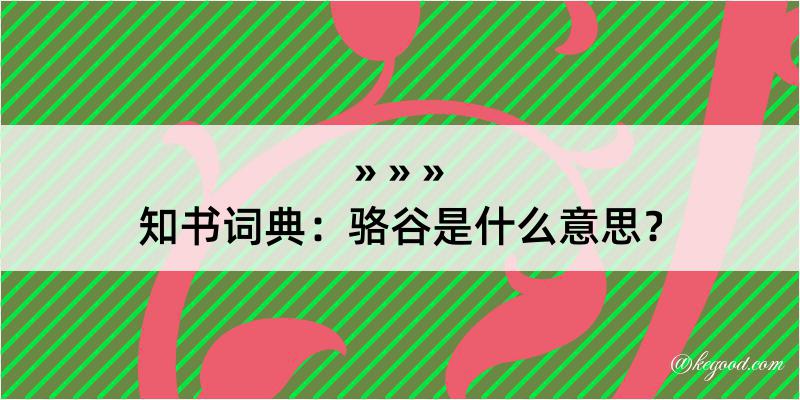 » » »
知书词典：骆谷是什么意思？

@kegood.com